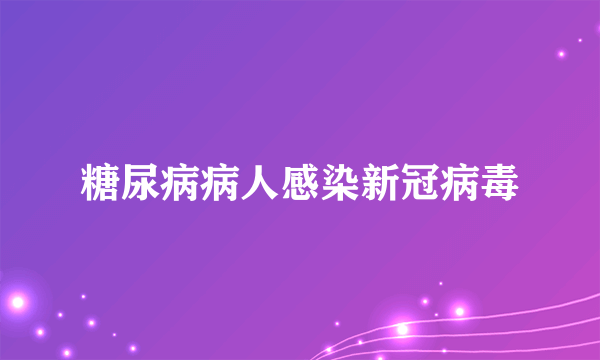 糖尿病病人感染新冠病毒